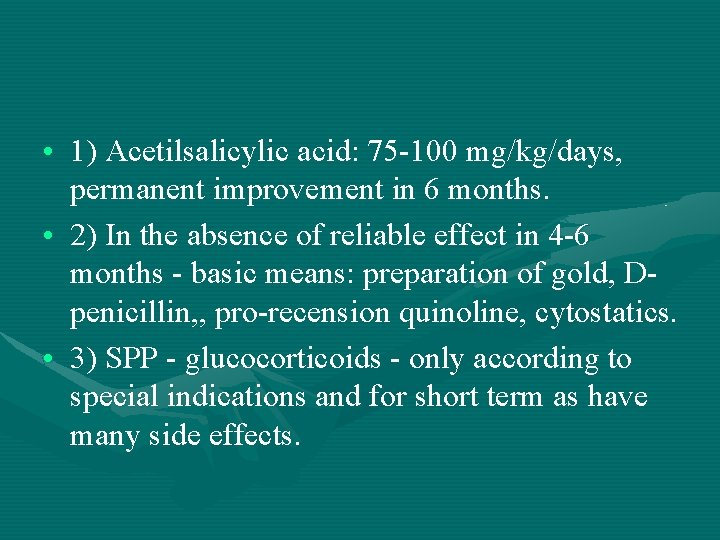 • 1) Acetilsalicylic acid: 75-100 mg/kg/days, permanent improvement in 6 months.

• 2) In the absence of reliable effect in 4-6 months - basic means: preparation of gold, D-penicillin,, pro-recension quinoline, cytostatics.

• 3) SPP - glucocorticoids - only according to special indications and for short term as have many side effects.